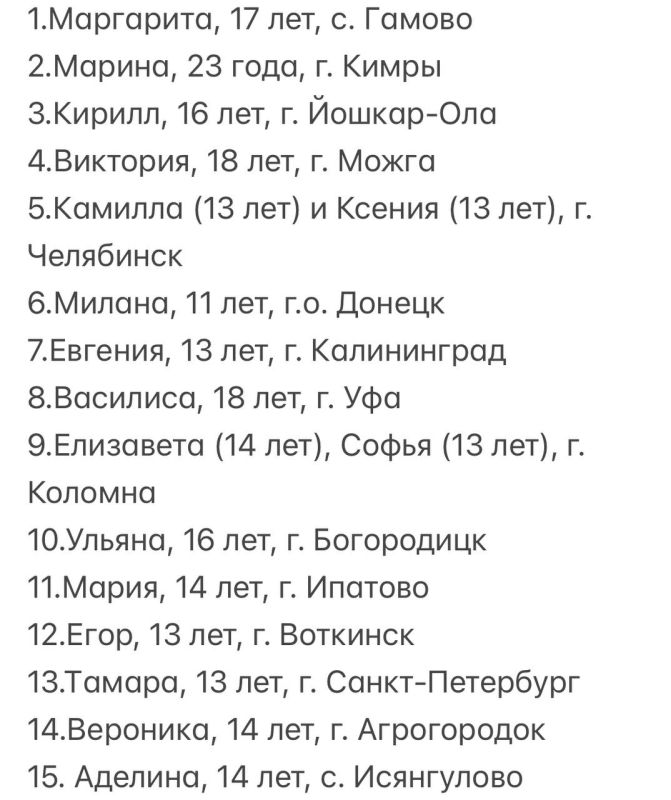 1.Маргарита, 17 лет, с. Гамово
2.Марина, 23 года, г. Кимры
3.Кирилл, 16 лет, г. Йошкар-Ола
4.Виктория, 18 лет, г. Можга
5.Камилла (13 лет) и Ксения (13 лет), г. Челябинск
6.Милана, 11 лет, г.о. Донецк
7.Евгения, 13 лет, г. Калининград
8.Василиса, 18 лет, г. Уфа
9.Елизавета (14 лет), Софья (13 лет), г. Коломна
10.Ульяна, 16 лет, г. Богородицк
11.Мария, 14 лет, г. Ипатово
12.Егор, 13 лет, г. Воткинск
13.Тамара, 13 лет, г. Санкт-Петербург
14.Вероника, 14 лет, г. Агрогородок
15. Аделина, 14 лет, с. Исянгулово